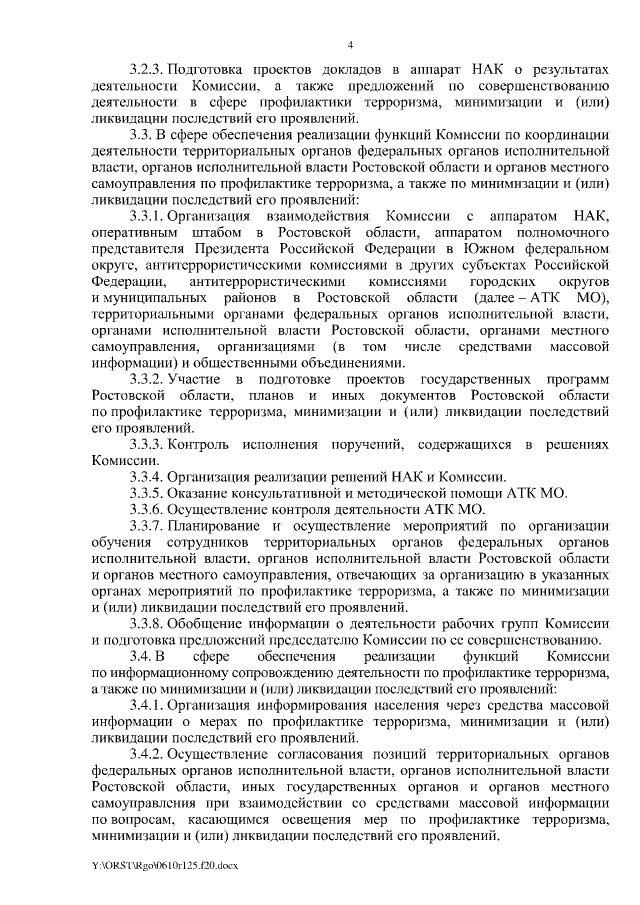 4

3.2.3. Подготовка проектов докладов в аппарат НАК о результатах деятельности Комиссии, а также предложений по совершенствованию деятельности в сфере профилактики терроризма, минимизации и (или) ликвидации последствий его проявлений.

3.3. В сфере обеспечения реализации функций Комиссии по координации деятельности территориальных органов федеральных органов исполнительной власти, органов исполнительной власти Ростовской области и органов местного самоуправления по профилактике терроризма, а также по минимизации и (или) ликвидации последствий его проявлений:

3.3.1. Организация взаимодействия Комиссии с аппаратом НАК, оперативным штабом в Ростовской области, аппаратом полномочного представителя Президента Российской Федерации в Южном федеральном округе, антитеррористическими комиссиями в других субъектах Российской Федерации, антитеррористическими комиссиями городских округов и муниципальных районов в Ростовской области (далее – АТК МО), территориальными органами федеральных органов исполнительной власти, органами исполнительной власти Ростовской области, органами местного самоуправления, организациями (в том числе средствами массовой информации) и общественными объединениями.

3.3.2. Участие в подготовке проектов государственных программ Ростовской области, планов и иных документов Ростовской области по профилактике терроризма, минимизации и (или) ликвидации последствий его проявлений.

3.3.3. Контроль исполнения поручений, содержащихся в решениях Комиссии.

3.3.4. Организация реализации решений НАК и Комиссии.

3.3.5. Оказание консультативной и методической помощи АТК МО.

3.3.6. Осуществление контроля деятельности АТК МО.

3.3.7. Планирование и осуществление мероприятий по организации обучения сотрудников территориальных органов федеральных органов исполнительной власти, органов исполнительной власти Ростовской области и органов местного самоуправления, отвечающих за организацию в указанных органах мероприятий по профилактике терроризма, а также по минимизации и (или) ликвидации последствий его проявлений.

3.3.8. Обобщение информации о деятельности рабочих групп Комиссии и подготовка предложений председателю Комиссии по ее совершенствованию.

3.4. В сфере обеспечения реализации функций Комиссии по информационному сопровождению деятельности по профилактике терроризма, а также по минимизации и (или) ликвидации последствий его проявлений:

3.4.1. Организация информирования населения через средства массовой информации о мерах по профилактике терроризма, минимизации и (или) ликвидации последствий его проявлений.

3.4.2. Осуществление согласования позиций территориальных органов федеральных органов исполнительной власти, органов исполнительной власти Ростовской области, иных государственных органов и органов местного самоуправления при взаимодействии со средствами массовой информации по вопросам, касающимся освещения мер по профилактике терроризма, минимизации и (или) ликвидации последствий его проявлений.

Y:\ORST\Rgo\0610r125.f20.docx